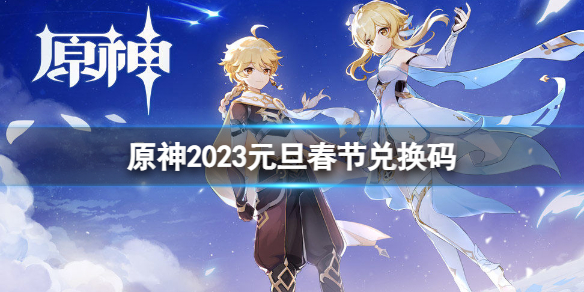 原神

原神2023元旦春节兑换码